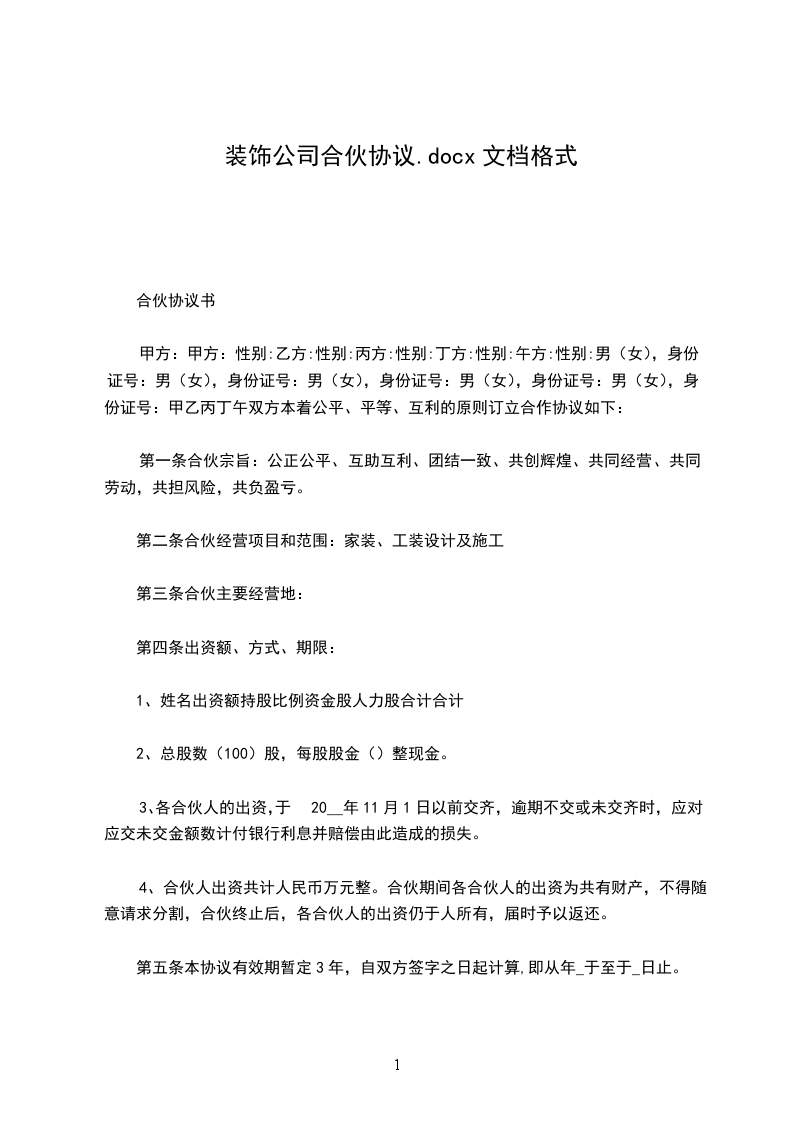 装饰公司合伙协议.docx 文档格式

合伙协议书

甲方：甲方：性别：乙方：性别：丙方：性别：丁方：性别：午方：性别：男（女），身份证号：男（女），身份证号：男（女），身份证号：男（女），身份证号：男（女），身份证号：甲乙丙丁午双方本着公平、平等、互利的原则订立合作协议如下：

第一条合伙宗旨：公正公平、互助互利、团结一致、共创辉煌、共同经营、共同劳动，共担风险，共负盈亏。

第二条合伙经营项目和范围：家装、工装设计及施工

第三条合伙主要经营地：

第四条出资额、方式、期限：

1、姓名出资额持股比例资金股人力股合计合计

2、总股数（100）股，每股股金（）整现金。

3、各合伙人的出资，于 20__年 11 月 1 日以前交齐，逾期不交或未交齐时，应对应交未交金额数计付银行利息并赔偿由此造成的损失。

4、合伙人出资共计人民币万元整。合伙期间各合伙人的出资为共有财产，不得随意请求分割，合伙终止后，各合伙人的出资仍于人所有，届时予以返还。

第五条本协议有效期暂定 3 年，自双方签字之日起计算，即从年_于至于_日止。

1